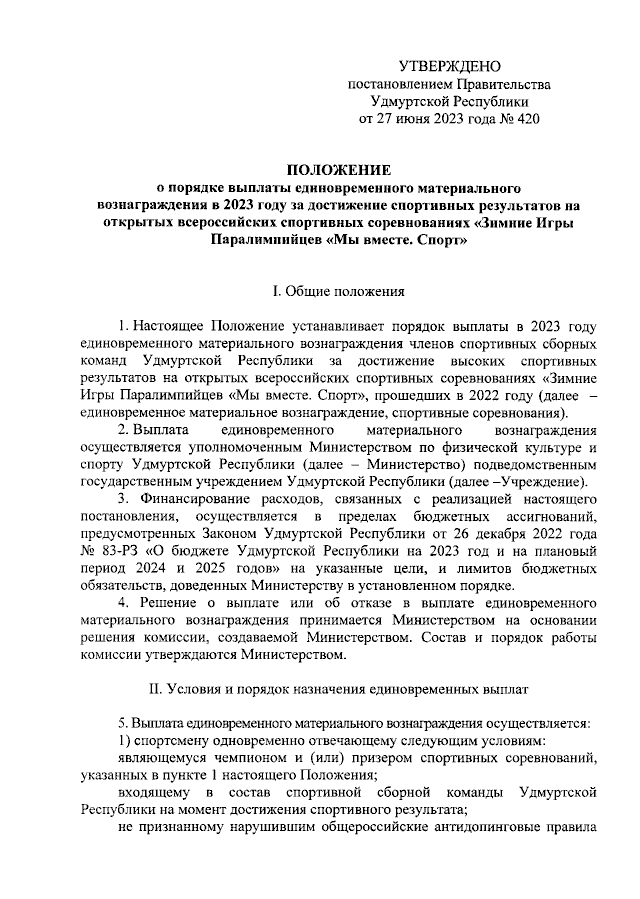 УТВЕРЖДЕНО
постановлением Правительства
Удмуртской Республики
от 27 июня 2023 года № 420

ПОЛОЖЕНИЕ
о порядке выплаты единовременного материального вознаграждения в 2023 году за достижение спортивных результатов на открытых всероссийских спортивных соревнованиях «Зимние Игры Паралимпийцев «Мы вместе. Спорт»

I. Общие положения

1. Настоящее Положение устанавливает порядок выплаты в 2023 году единовременного материального вознаграждения членов спортивных сборных команд Удмуртской Республики за достижение высоких спортивных результатов на открытых всероссийских спортивных соревнованиях «Зимние Игры Паралимпийцев «Мы вместе. Спорт», прошедших в 2022 году (далее – единовременное материальное вознаграждение, спортивные соревнования).

2. Выплата единовременного материального вознаграждения осуществляется уполномоченным Министерством по физической культуре и спорту Удмуртской Республики (далее – Министерство) подведомственным государственным учреждением Удмуртской Республики (далее –Учреждение).

3. Финансирование расходов, связанных с реализацией настоящего постановления, осуществляется в пределах бюджетных ассигнований, предусмотренных Законом Удмуртской Республики от 26 декабря 2022 года № 83-РЗ «О бюджете Удмуртской Республики на 2023 год и на плановый период 2024 и 2025 годов» на указанные цели, и лимитов бюджетных обязательств, доведенных Министерству в установленном порядке.

4. Решение о выплате или об отказе в выплате единовременного материального вознаграждения принимается Министерством на основании решения комиссии, создаваемой Министерством. Состав и порядок работы комиссии утверждаются Министерством.

II. Условия и порядок назначения единовременных выплат

5. Выплата единовременного материального вознаграждения осуществляется:
1) спортсмену одновременно отвечающему следующим условиям:
являющемуся чемпионом и (или) призером спортивных соревнований, указанных в пункте 1 настоящего Положения;
входящему в состав спортивной сборной команды Удмуртской Республики на момент достижения спортивного результата;
не признанному нарушившим общероссийские антидопинговые правила